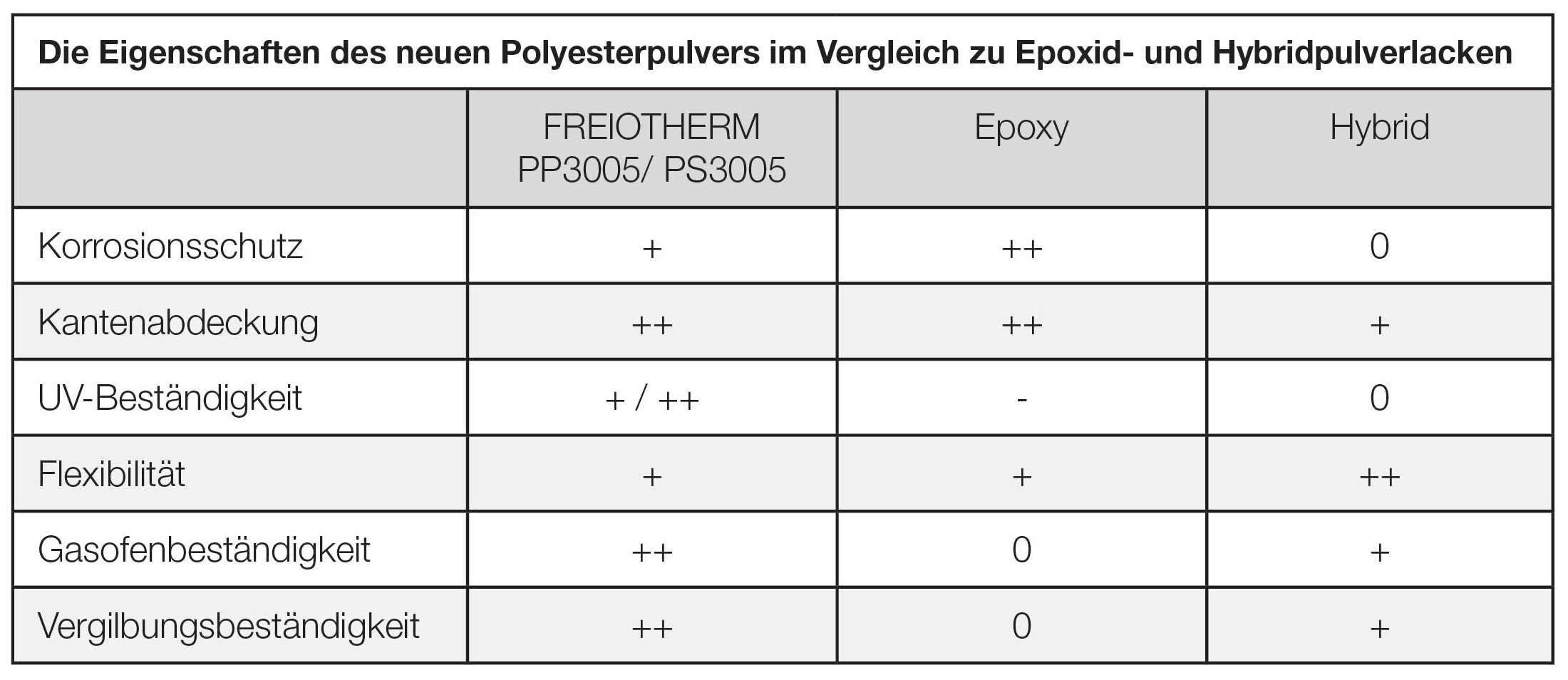 Die Eigenschaften des neuen Polyesterpulvers im Vergleich zu Epoxid- und Hybridpulverlacken

| | FREIOTHERM PP3005/ PS3005 | Epoxy | Hybrid |
|---|---|---|---|
| Korrosionsschutz | + | ++ | 0 |
| Kantenabdeckung | ++ | ++ | + |
| UV-Beständigkeit | + / ++ | - | 0 |
| Flexibilität | + | + | ++ |
| Gasofenbeständigkeit | ++ | 0 | + |
| Vergilbungsbeständigkeit | ++ | 0 | + |